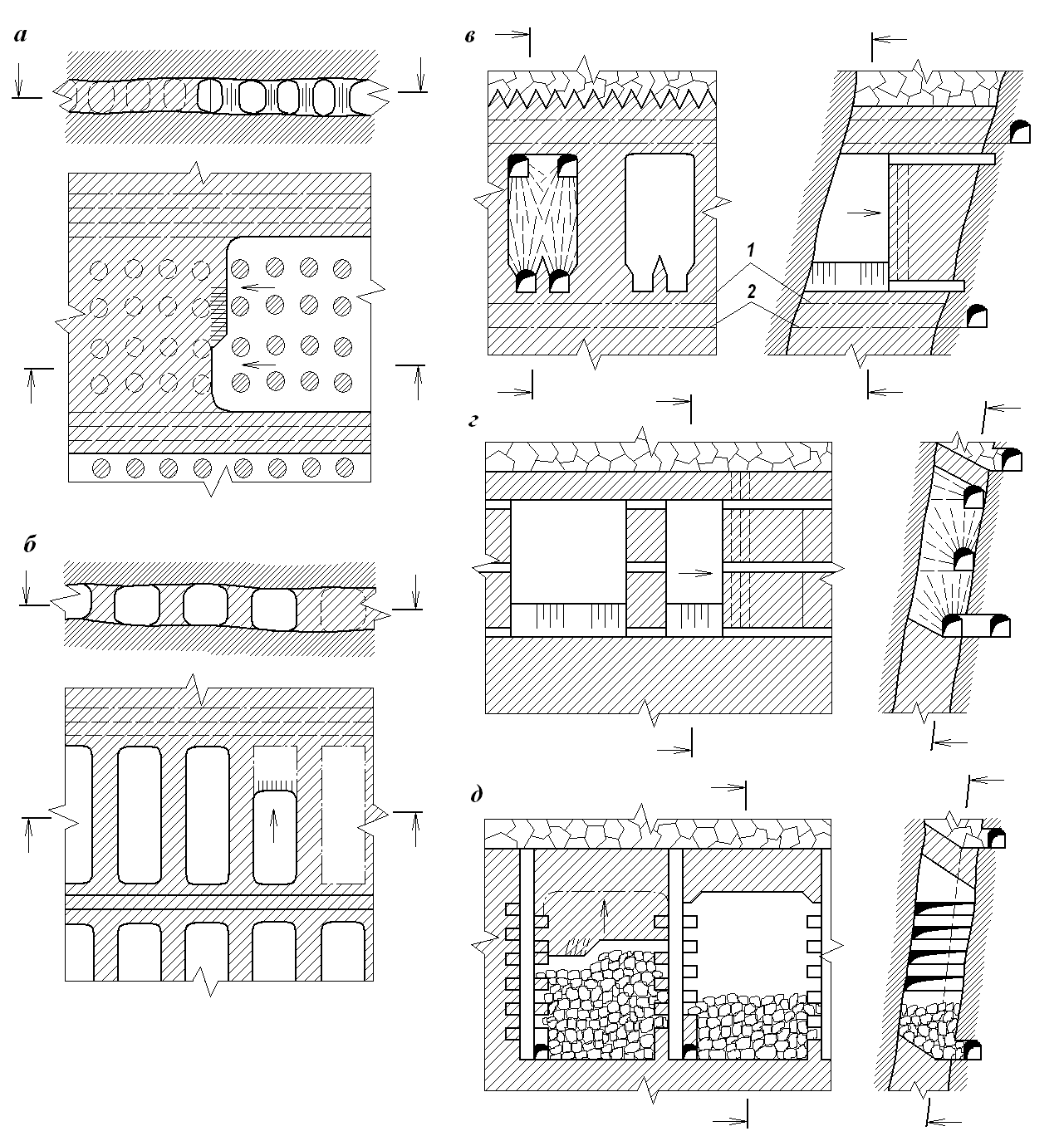 а

б

в

1

2

г

д